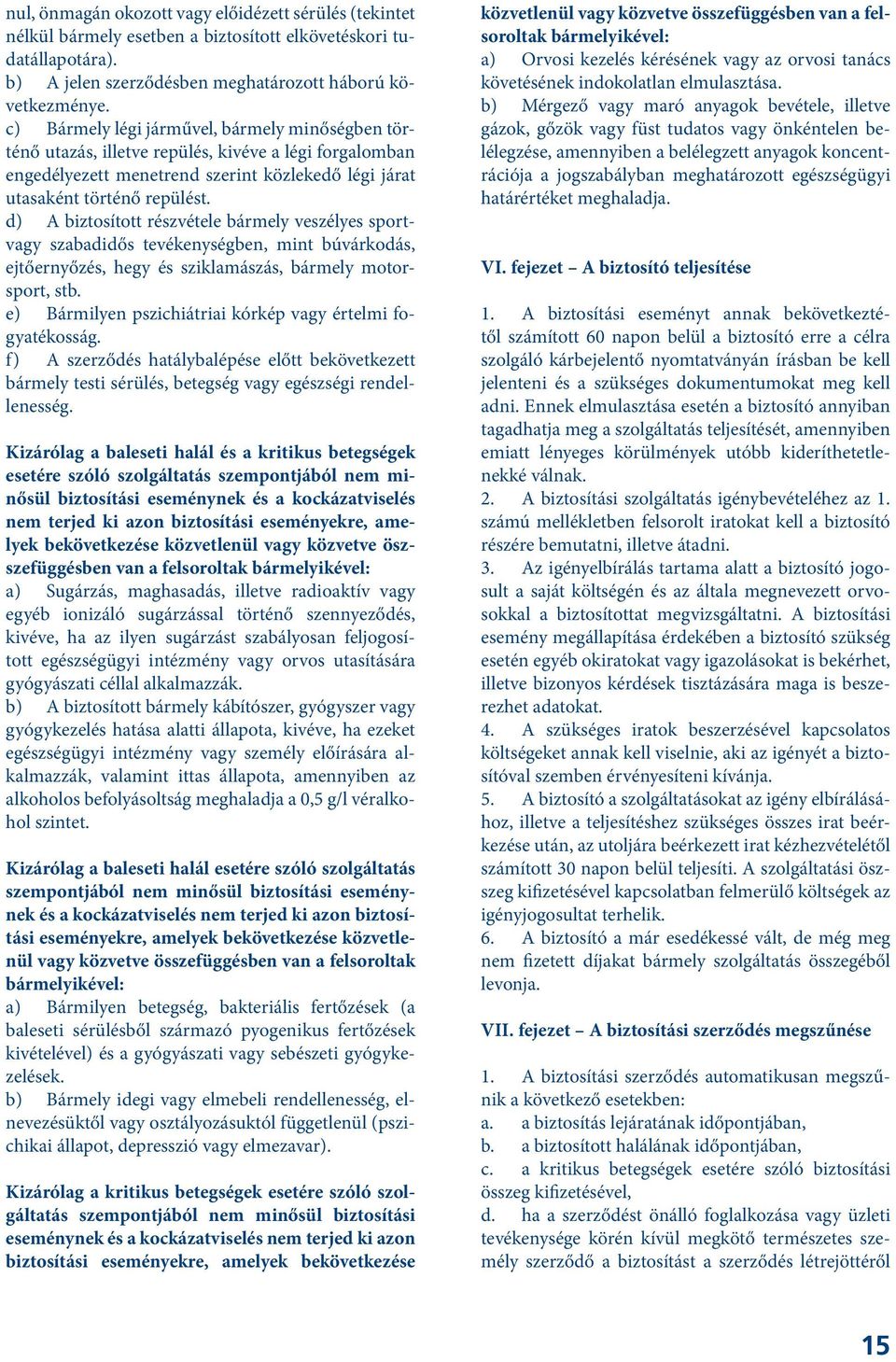 nul, önmagán okozott vagy előidézett sérülés (tekintet nélkül bármely esetben a biztosított elkövetéskori tudatállapotára).
b) A jelen szerződésben meghatározott háború következménye.
c) Bármely légi járművel, bármely minőségben történő utazás, illetve repülés, kivéve a légi forgalomban engedélyezett menetrend szerint közlekedő légi járat utasaként történő repülést.
d) A biztosított részvétele bármely veszélyes sport- vagy szabadidős tevékenységben, mint búvárkodás, ejtőernyőzés, hegy és sziklamászás, bármely motorsport, stb.
e) Bármilyen pszichiátriai kórkép vagy értelmi fogyatékosság.
f) A szerződés hatálybalépése előtt bekövetkezett bármely testi sérülés, betegség vagy egészségi rendellenesség.

Kizárólag a baleseti halál és a kritikus betegségek esetére szóló szolgáltatás szempontjából nem minősül biztosítási eseménynek és a kockázatviselés nem terjed ki azon biztosítási eseményekre, amelyek bekövetkezése közvetlenül vagy közvetve összefüggésben van a felsoroltak bármelyikével:
a) Sugárzás, maghasadás, illetve radioaktív vagy egyéb ionizáló sugárzással történő szennyeződés, kivéve, ha az ilyen sugárzást szabályosan feljogosított egészségügyi intézmény vagy orvos utasítására gyógyászati céllal alkalmazzák.
b) A biztosított bármely kábítószer, gyógyszer vagy gyógykezelés hatása alatti állapota, kivéve, ha ezeket egészségügyi intézmény vagy személy előírására alkalmazzák, valamint ittas állapota, amennyiben az alkoholos befolyásoltság meghaladja a 0,5 g/l véralkohol szintet.

Kizárólag a baleseti halál esetére szóló szolgáltatás szempontjából nem minősül biztosítási eseménynek és a kockázatviselés nem terjed ki azon biztosítási eseményekre, amelyek bekövetkezése közvetlenül vagy közvetve összefüggésben van a felsoroltak bármelyikével:
a) Bármilyen betegség, bakteriális fertőzések (a baleseti sérülésből származó pyogenikus fertőzések kivételével) és a gyógyászati vagy sebészeti gyógykezelések.
b) Bármely idegi vagy elmebeli rendellenesség, elnevezésüktől vagy osztályozásuktól függetlenül (pszichikai állapot, depresszió vagy elmezavar).

Kizárólag a kritikus betegségek esetére szóló szolgáltatás szempontjából nem minősül biztosítási eseménynek és a kockázatviselés nem terjed ki azon biztosítási eseményekre, amelyek bekövetkezése közvetlenül vagy közvetve összefüggésben van a felsoroltak bármelyikével:
a) Orvosi kezelés kérésének vagy az orvosi tanács követésének indokolatlan elmulasztása.
b) Mérgező vagy maró anyagok bevétele, illetve gázok, gőzök vagy füst tudatos vagy önkéntelen belélegzése, amennyiben a belélegzett anyagok koncentrációja a jogszabályban meghatározott egészségügyi határértéket meghaladja.

VI. fejezet – A biztosító teljesítése

1. A biztosítási eseményt annak bekövetkeztétől számított 60 napon belül a biztosító erre a célra szolgáló kárbejelentő nyomtatványán írásban be kell jelenteni és a szükséges dokumentumokat meg kell adni. Ennek elmulasztása esetén a biztosító annyiban tagadhatja meg a szolgáltatás teljesítését, amennyiben emiatt lényeges körülmények utóbb kideríthetetlenekké válnak.
2. A biztosítási szolgáltatás igénybevételéhez az 1. számú mellékletben felsorolt iratokat kell a biztosító részére bemutatni, illetve átadni.
3. Az igényelbírálás tartama alatt a biztosító jogosult a saját költségén és az általa megnevezett orvosokkal a biztosítottat megvizsgáltatni. A biztosítási esemény megállapítása érdekében a biztosító szükség esetén egyéb okiratokat vagy igazolásokat is bekérhet, illetve bizonyos kérdések tisztázására maga is beszerezhet adatokat.
4. A szükséges iratok beszerzésével kapcsolatos költségeket annak kell viselnie, aki az igényét a biztosítóval szemben érvényesíteni kívánja.
5. A biztosító a szolgáltatásokat az igény elbírálásához, illetve a teljesítéshez szükséges összes irat beérkezése után, az utoljára beérkezett irat kézhezvételétől számított 30 napon belül teljesíti. A szolgáltatási összeg kifizetésével kapcsolatban felmerülő költségek az igényjogosultat terhelik.
6. A biztosító a már esedékessé vált, de még meg nem fizetett díjakat bármely szolgáltatás összegéből levonja.

VII. fejezet – A biztosítási szerződés megszűnése

1. A biztosítási szerződés automatikusan megszűnik a következő esetekben:
a. a biztosítás lejáratának időpontjában,
b. a biztosított halálának időpontjában,
c. a kritikus betegségek esetére szóló biztosítási összeg kifizetésével,
d. ha a szerződést önálló foglalkozása vagy üzleti tevékenysége körén kívül megkötő természetes személy szerződő a biztosítást a szerződés létrejöttéről

15